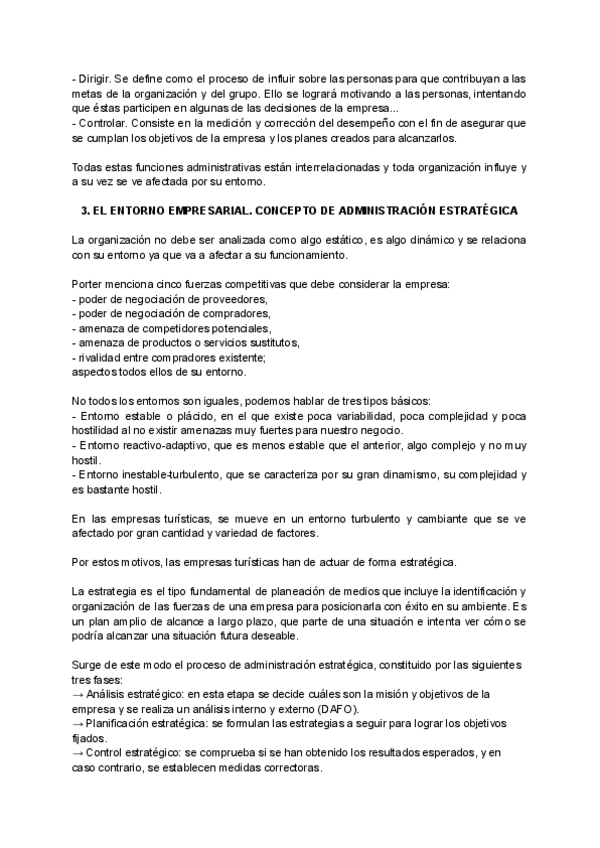 - Dirigir. Se define como el proceso de influir sobre las personas para que contribuyan a las metas de la organización y del grupo. Ello se logrará motivando a las personas, intentando que éstas participen en algunas de las decisiones de la empresa...
- Controlar. Consiste en la medición y corrección del desempeño con el fin de asegurar que se cumplan los objetivos de la empresa y los planes creados para alcanzarlos.

Todas estas funciones administrativas están interrelacionadas y toda organización influye y a su vez se ve afectada por su entorno.

3. EL ENTORNO EMPRESARIAL. CONCEPTO DE ADMINISTRACIÓN ESTRATÉGICA

La organización no debe ser analizada como algo estático, es algo dinámico y se relaciona con su entorno ya que va a afectar a su funcionamiento.

Porter menciona cinco fuerzas competitivas que debe considerar la empresa:
- poder de negociación de proveedores,
- poder de negociación de compradores,
- amenaza de competidores potenciales,
- amenaza de productos o servicios sustitutos,
- rivalidad entre compradores existente;
aspectos todos ellos de su entorno.

No todos los entornos son iguales, podemos hablar de tres tipos básicos:
- Entorno estable o plácido, en el que existe poca variabilidad, poca complejidad y poca hostilidad al no existir amenazas muy fuertes para nuestro negocio.
- Entorno reactivo-adaptivo, que es menos estable que el anterior, algo complejo y no muy hostil.
- Entorno inestable-turbulento, que se caracteriza por su gran dinamismo, su complejidad y es bastante hostil.

En las empresas turísticas, se mueve en un entorno turbulento y cambiante que se ve afectado por gran cantidad y variedad de factores.

Por estos motivos, las empresas turísticas han de actuar de forma estratégica.

La estrategia es el tipo fundamental de planeación de medios que incluye la identificación y organización de las fuerzas de una empresa para posicionarla con éxito en su ambiente. Es un plan amplio de alcance a largo plazo, que parte de una situación e intenta ver cómo se podría alcanzar una situación futura deseable.

Surge de este modo el proceso de administración estratégica, constituido por las siguientes tres fases:
→ Análisis estratégico: en esta etapa se decide cuáles son la misión y objetivos de la empresa y se realiza un análisis interno y externo (DAFO).
→ Planificación estratégica: se formulan las estrategias a seguir para lograr los objetivos fijados.
→ Control estratégico: se comprueba si se han obtenido los resultados esperados, y en caso contrario, se establecen medidas correctoras.